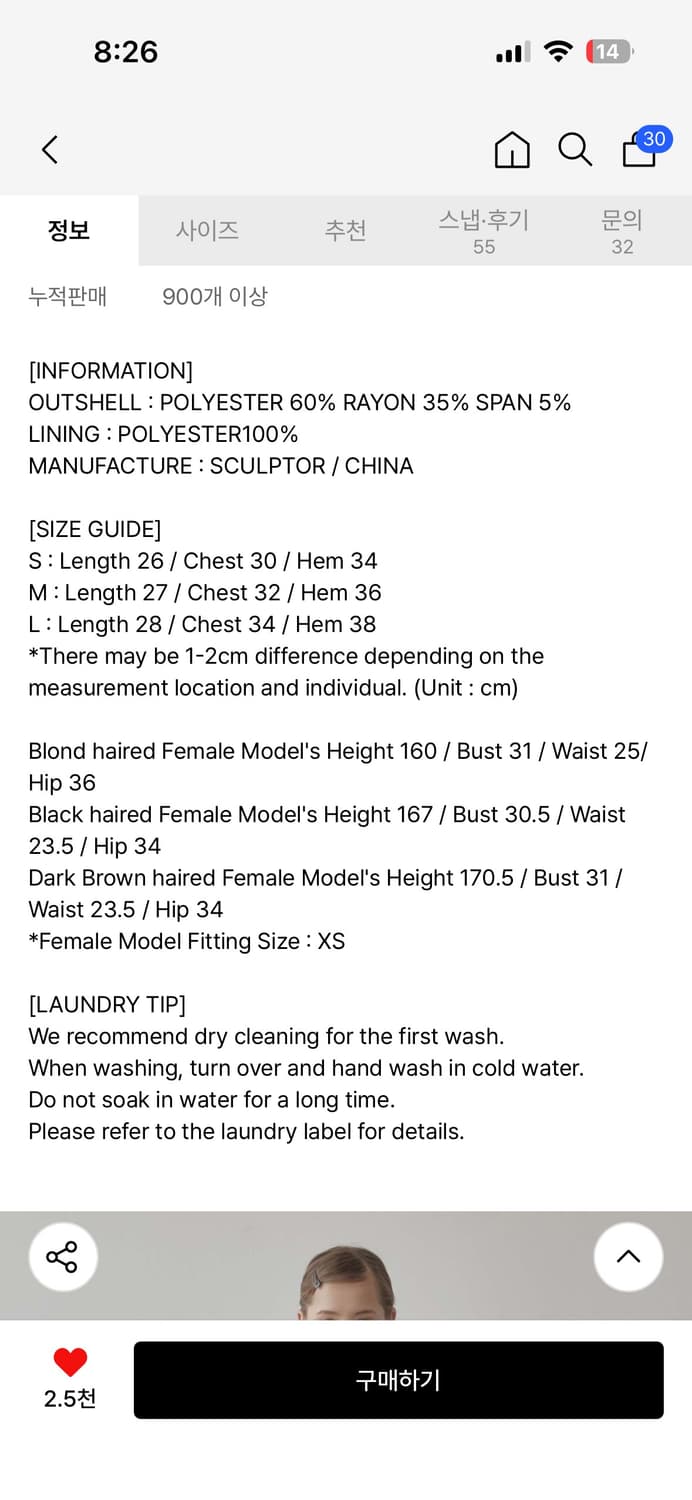 8:26

14

30

정보 사이즈 추천 스냅·후기 55 문의 32

누적판매 900개 이상

[INFORMATION]
OUTSHELL : POLYESTER 60% RAYON 35% SPAN 5%
LINING : POLYESTER100%
MANUFACTURE : SCULPTOR / CHINA

[SIZE GUIDE]
S : Length 26 / Chest 30 / Hem 34
M : Length 27 / Chest 32 / Hem 36
L : Length 28 / Chest 34 / Hem 38
*There may be 1-2cm difference depending on the measurement location and individual. (Unit : cm)

Blond haired Female Model's Height 160 / Bust 31 / Waist 25/ Hip 36
Black haired Female Model's Height 167 / Bust 30.5 / Waist 23.5 / Hip 34
Dark Brown haired Female Model's Height 170.5 / Bust 31 / Waist 23.5 / Hip 34
*Female Model Fitting Size : XS

[LAUNDRY TIP]
We recommend dry cleaning for the first wash.
When washing, turn over and hand wash in cold water.
Do not soak in water for a long time.
Please refer to the laundry label for details.

2.5천

구매하기